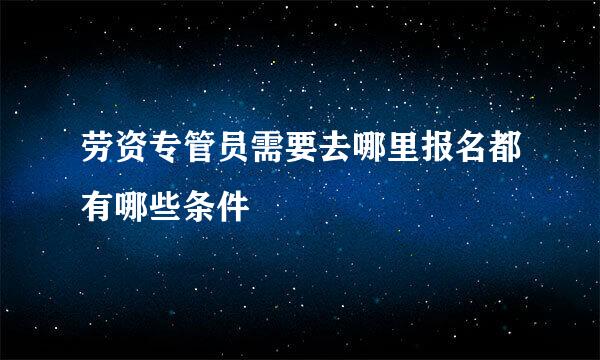 劳资专管员需要去哪里报名都有哪些条件